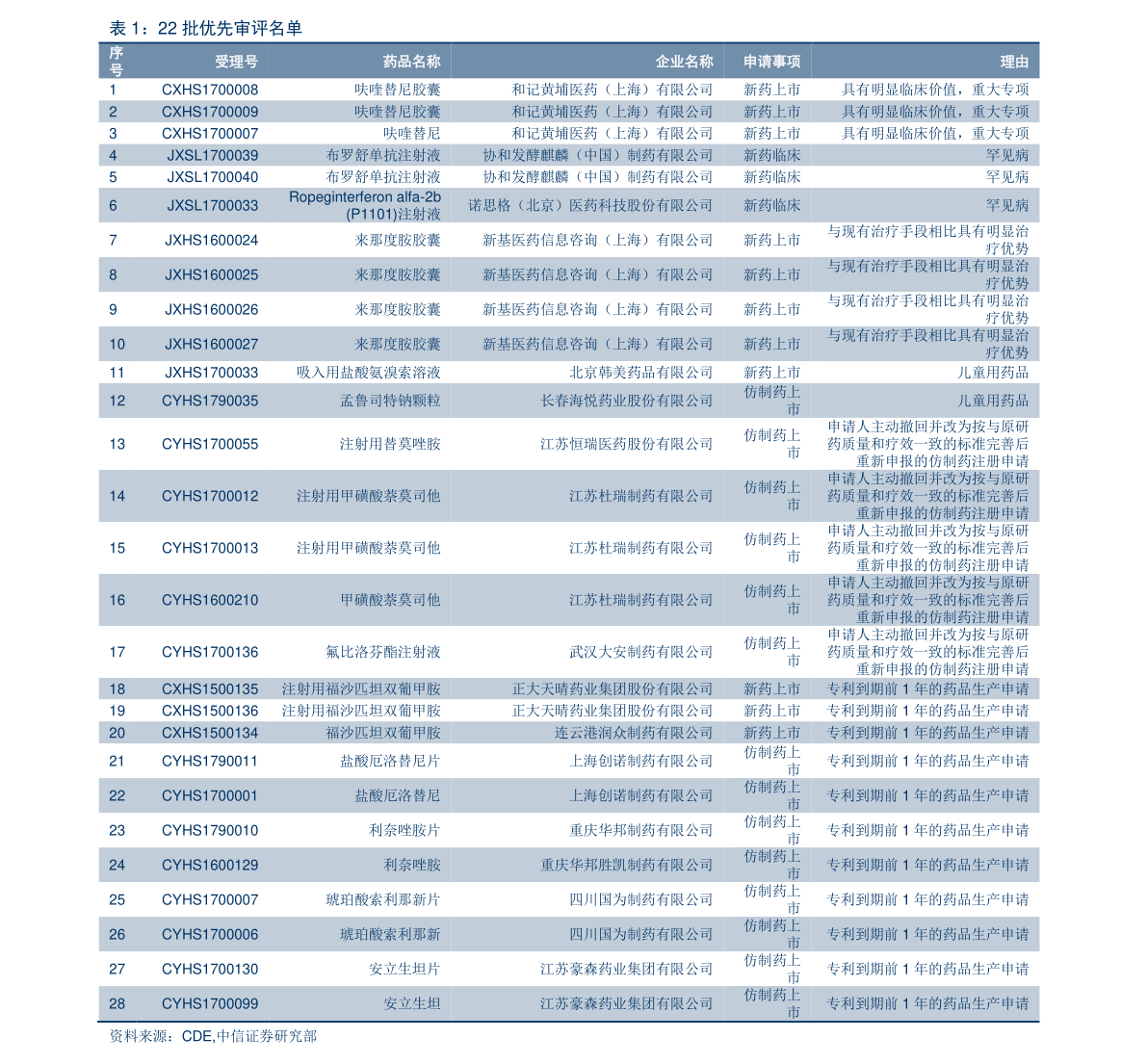 表 1：22 批优先审评名单

| 序号 | 受理号 | 药品名称 | 企业名称 | 申请事项 | 理由 |
|---|---|---|---|---|---|
| 1 | CXHS1700008 | 呋喹替尼胶囊 | 和记黄埔医药（上海）有限公司 | 新药上市 | 具有明显临床价值，重大专项 |
| 2 | CXHS1700009 | 呋喹替尼胶囊 | 和记黄埔医药（上海）有限公司 | 新药上市 | 具有明显临床价值，重大专项 |
| 3 | CXHS1700007 | 呋喹替尼 | 和记黄埔医药（上海）有限公司 | 新药上市 | 具有明显临床价值，重大专项 |
| 4 | JXSL1700039 | 布罗舒单抗注射液 | 协和发酵麒麟（中国）制药有限公司 | 新药临床 | 罕见病 |
| 5 | JXSL1700040 | 布罗舒单抗注射液 | 协和发酵麒麟（中国）制药有限公司 | 新药临床 | 罕见病 |
| 6 | JXSL1700033 | Ropeginterferon alfa-2b (P1101)注射液 | 诺思格（北京）医药科技股份有限公司 | 新药临床 | 罕见病 |
| 7 | JXHS1600024 | 来那度胺胶囊 | 新基医药信息咨询（上海）有限公司 | 新药上市 | 与现有治疗手段相比具有明显治疗优势 |
| 8 | JXHS1600025 | 来那度胺胶囊 | 新基医药信息咨询（上海）有限公司 | 新药上市 | 与现有治疗手段相比具有明显治疗优势 |
| 9 | JXHS1600026 | 来那度胺胶囊 | 新基医药信息咨询（上海）有限公司 | 新药上市 | 与现有治疗手段相比具有明显治疗优势 |
| 10 | JXHS1600027 | 来那度胺胶囊 | 新基医药信息咨询（上海）有限公司 | 新药上市 | 与现有治疗手段相比具有明显治疗优势 |
| 11 | JXHS1700033 | 吸入用盐酸氨溴索溶液 | 北京韩美药品有限公司 | 新药上市 | 儿童用药品 |
| 12 | CYHS1790035 | 孟鲁司特钠颗粒 | 长春海悦药业股份有限公司 | 仿制药上市 | 儿童用药品 |
| 13 | CYHS1700055 | 注射用替莫唑胺 | 江苏恒瑞医药股份有限公司 | 仿制药上市 | 申请人主动撤回并改为按与原研药质量和疗效一致的标准完善后重新申报的仿制药注册申请 |
| 14 | CYHS1700012 | 注射用甲磺酸萘莫司他 | 江苏杜瑞制药有限公司 | 仿制药上市 | 申请人主动撤回并改为按与原研药质量和疗效一致的标准完善后重新申报的仿制药注册申请 |
| 15 | CYHS1700013 | 注射用甲磺酸萘莫司他 | 江苏杜瑞制药有限公司 | 仿制药上市 | 申请人主动撤回并改为按与原研药质量和疗效一致的标准完善后重新申报的仿制药注册申请 |
| 16 | CYHS1600210 | 甲磺酸萘莫司他 | 江苏杜瑞制药有限公司 | 仿制药上市 | 申请人主动撤回并改为按与原研药质量和疗效一致的标准完善后重新申报的仿制药注册申请 |
| 17 | CYHS1700136 | 氟比洛芬酯注射液 | 武汉大安制药有限公司 | 仿制药上市 | 申请人主动撤回并改为按与原研药质量和疗效一致的标准完善后重新申报的仿制药注册申请 |
| 18 | CXHS1500135 | 注射用福沙匹坦双葡甲胺 | 正大天晴药业集团股份有限公司 | 新药上市 | 专利到期前 1 年的药品生产申请 |
| 19 | CXHS1500136 | 注射用福沙匹坦双葡甲胺 | 正大天晴药业集团股份有限公司 | 新药上市 | 专利到期前 1 年的药品生产申请 |
| 20 | CXHS1500134 | 福沙匹坦双葡甲胺 | 连云港润众制药有限公司 | 新药上市 | 专利到期前 1 年的药品生产申请 |
| 21 | CYHS1790011 | 盐酸厄洛替尼片 | 上海创诺制药有限公司 | 仿制药上市 | 专利到期前 1 年的药品生产申请 |
| 22 | CYHS1700001 | 盐酸厄洛替尼 | 上海创诺制药有限公司 | 仿制药上市 | 专利到期前 1 年的药品生产申请 |
| 23 | CYHS1790010 | 利奈唑胺片 | 重庆华邦制药有限公司 | 仿制药上市 | 专利到期前 1 年的药品生产申请 |
| 24 | CYHS1600129 | 利奈唑胺 | 重庆华邦胜凯制药有限公司 | 仿制药上市 | 专利到期前 1 年的药品生产申请 |
| 25 | CYHS1700007 | 琥珀酸索利那新片 | 四川国为制药有限公司 | 仿制药上市 | 专利到期前 1 年的药品生产申请 |
| 26 | CYHS1700006 | 琥珀酸索利那新 | 四川国为制药有限公司 | 仿制药上市 | 专利到期前 1 年的药品生产申请 |
| 27 | CYHS1700130 | 安立生坦片 | 江苏豪森药业集团有限公司 | 仿制药上市 | 专利到期前 1 年的药品生产申请 |
| 28 | CYHS1700099 | 安立生坦 | 江苏豪森药业集团有限公司 | 仿制药上市 | 专利到期前 1 年的药品生产申请 |

资料来源：CDE,中信证券研究部